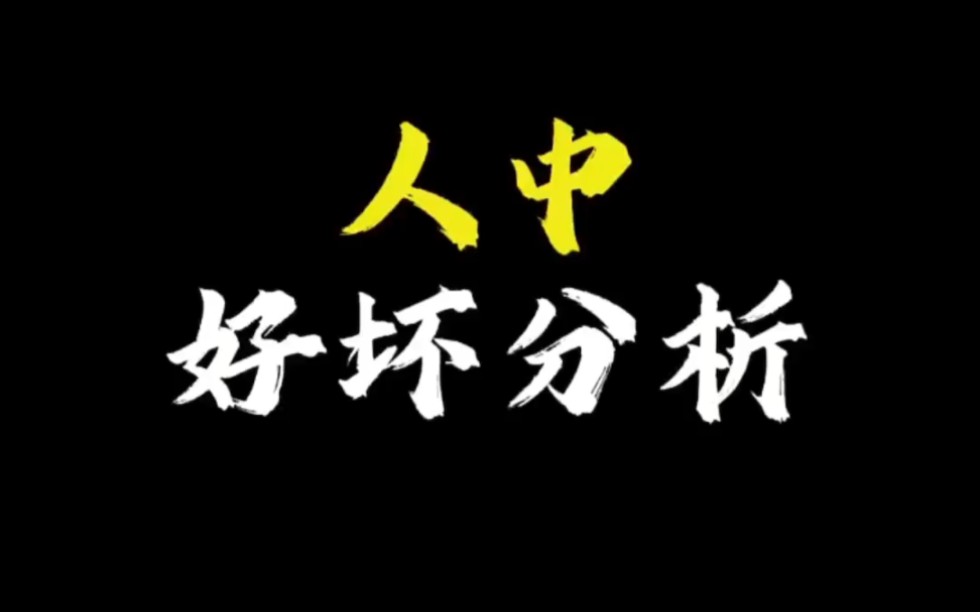 人中
好坏分析